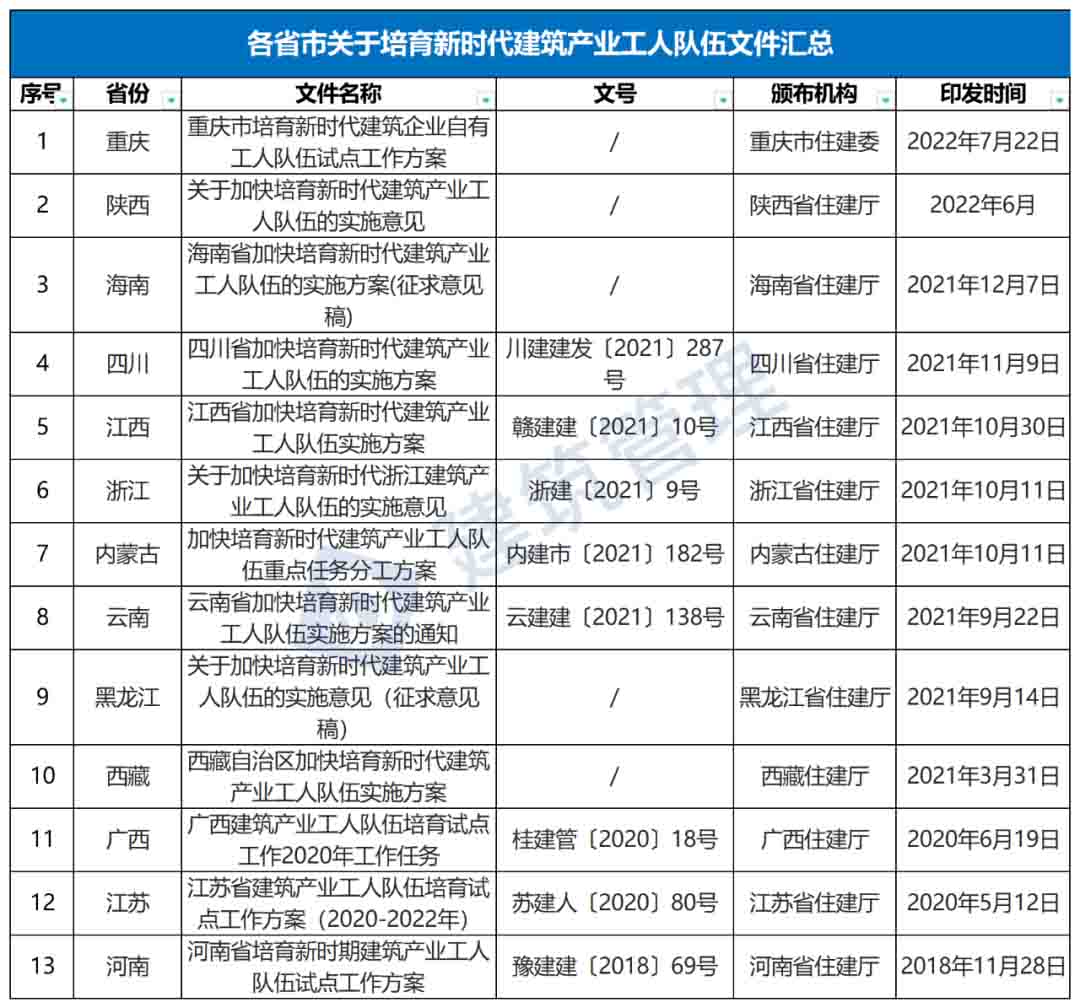 各省市关于培育新时代建筑产业工人队伍文件汇总

| 序号 | 省份 | 文件名称 | 文号 | 颁布机构 | 印发时间 |
|---|---|---|---|---|---|
| 1 | 重庆 | 重庆市培育新时代建筑企业自有工人队伍试点工作方案 | / | 重庆市住建委 | 2022年7月22日 |
| 2 | 陕西 | 关于加快培育新时代建筑产业工人队伍的实施意见 | / | 陕西省住建厅 | 2022年6月 |
| 3 | 海南 | 海南省加快培育新时代建筑产业工人队伍的实施方案(征求意见稿) | / | 海南省住建厅 | 2021年12月7日 |
| 4 | 四川 | 四川省加快培育新时代建筑产业工人队伍的实施方案 | 川建建发〔2021〕287号 | 四川省住建厅 | 2021年11月9日 |
| 5 | 江西 | 江西省加快培育新时代建筑产业工人队伍实施方案 | 赣建建〔2021〕10号 | 江西省住建厅 | 2021年10月30日 |
| 6 | 浙江 | 关于加快培育新时代浙江建筑产业工人队伍的实施意见 | 浙建〔2021〕9号 | 浙江省住建厅 | 2021年10月11日 |
| 7 | 内蒙古 | 加快培育新时代建筑产业工人队伍重点任务分工方案 | 内建市〔2021〕182号 | 内蒙古住建厅 | 2021年10月11日 |
| 8 | 云南 | 云南省加快培育新时代建筑产业工人队伍实施方案的通知 | 云建建〔2021〕138号 | 云南省住建厅 | 2021年9月22日 |
| 9 | 黑龙江 | 关于加快培育新时代建筑产业工人队伍的实施意见（征求意见稿） | / | 黑龙江省住建厅 | 2021年9月14日 |
| 10 | 西藏 | 西藏自治区加快培育新时代建筑产业工人队伍实施方案 | / | 西藏住建厅 | 2021年3月31日 |
| 11 | 广西 | 广西建筑产业工人队伍培育试点工作2020年工作任务 | 桂建管〔2020〕18号 | 广西住建厅 | 2020年6月19日 |
| 12 | 江苏 | 江苏省建筑产业工人队伍培育试点工作方案（2020-2022年） | 苏建人〔2020〕80号 | 江苏省住建厅 | 2020年5月12日 |
| 13 | 河南 | 河南省培育新时期建筑产业工人队伍试点工作方案 | 豫建建〔2018〕69号 | 河南省住建厅 | 2018年11月28日 |

建筑管理